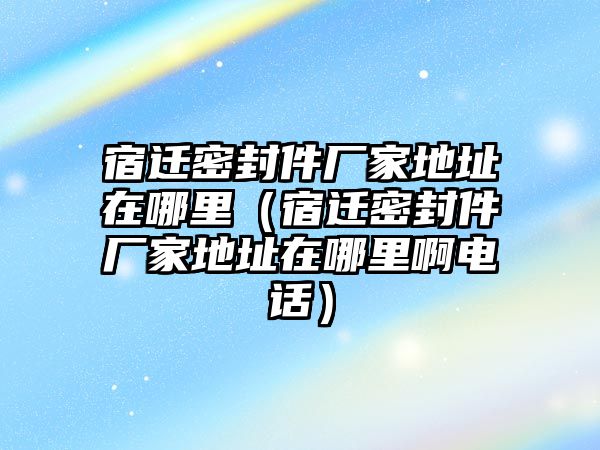 宿迁密封件厂家地址在哪里（宿迁密封件厂家地址在哪里啊电话）